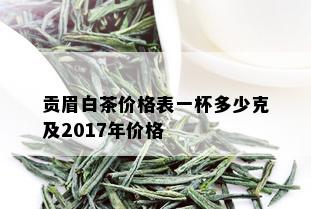 贡眉白茶价格表一杯多少克及2017年价格